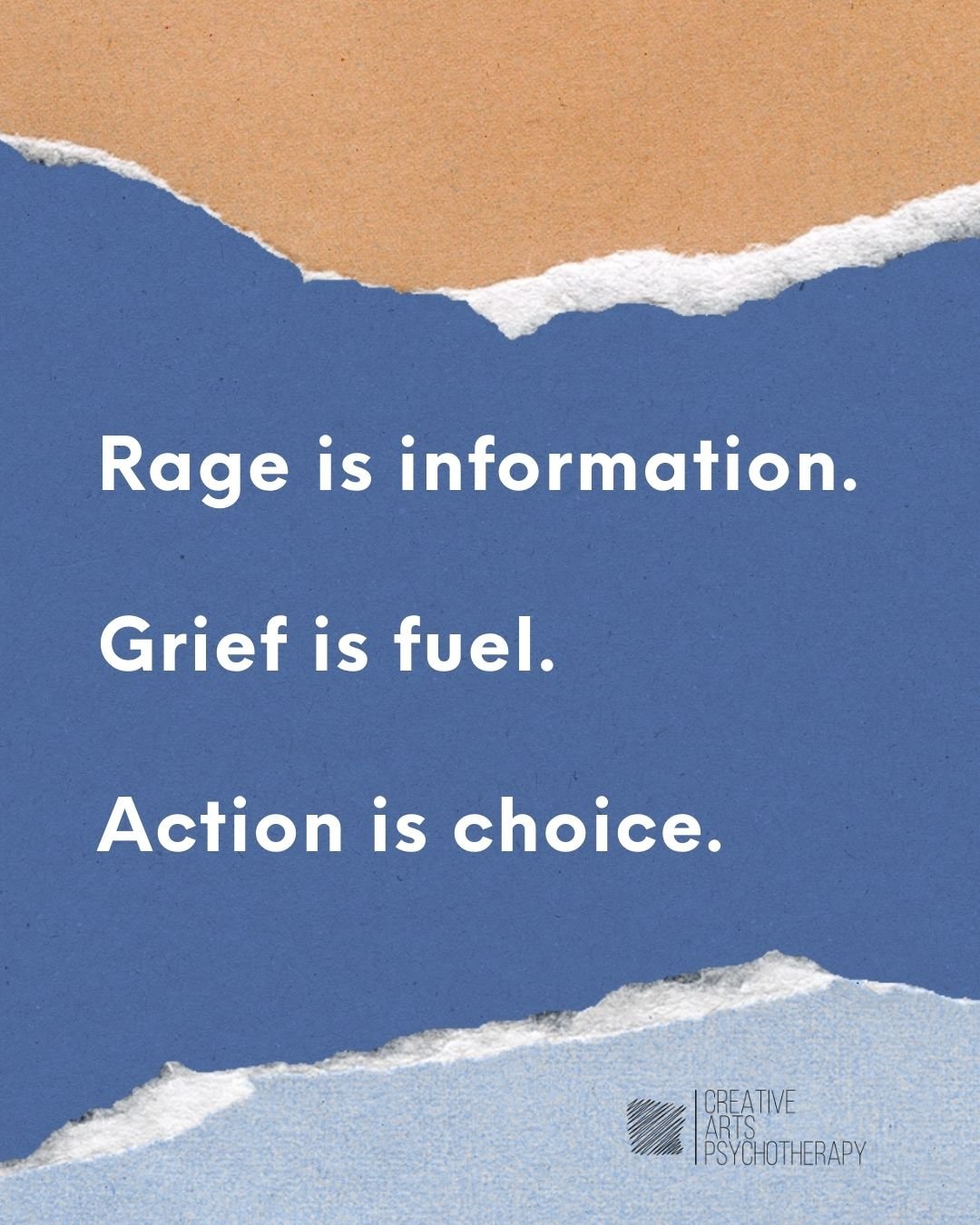 Rage is information.

Grief is fuel.

Action is choice.

CREATIVE
ARTS
PSYCHOTHERAPY